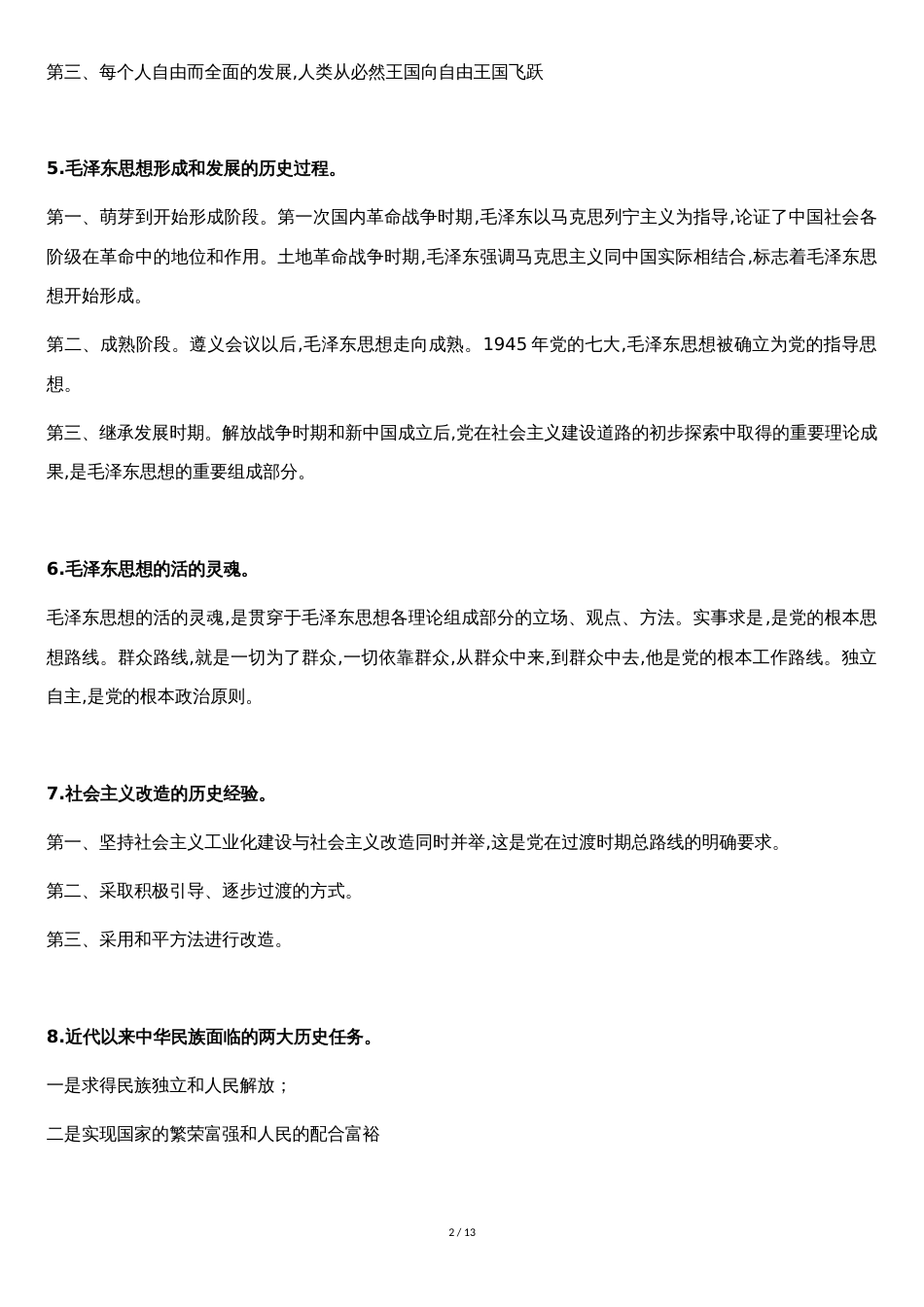 第三、每个人自由而全面的发展,人类从必然王国向自由王国飞跃

5.毛泽东思想形成和发展的历史过程。

第一、萌芽到开始形成阶段。第一次国内革命战争时期,毛泽东以马克思列宁主义为指导,论证了中国社会各阶级在革命中的地位和作用。土地革命战争时期,毛泽东强调马克思主义同中国实际相结合,标志着毛泽东思想开始形成。

第二、成熟阶段。遵义会议以后,毛泽东思想走向成熟。1945 年党的七大,毛泽东思想被确立为党的指导思想。

第三、继承发展时期。解放战争时期和新中国成立后,党在社会主义建设道路的初步探索中取得的重要理论成果,是毛泽东思想的重要组成部分。

6.毛泽东思想的活的灵魂。

毛泽东思想的活的灵魂,是贯穿于毛泽东思想各理论组成部分的立场、观点、方法。实事求是,是党的根本思想路线。群众路线,就是一切为了群众,一切依靠群众,从群众中来,到群众中去,他是党的根本工作路线。独立自主,是党的根本政治原则。

7.社会主义改造的历史经验。

第一、坚持社会主义工业化建设与社会主义改造同时并举,这是党在过渡时期总路线的明确要求。

第二、采取积极引导、逐步过渡的方式。

第三、采用和平方法进行改造。

8.近代以来中华民族面临的两大历史任务。

一是求得民族独立和人民解放；

二是实现国家的繁荣富强和人民的配合富裕

2 / 13